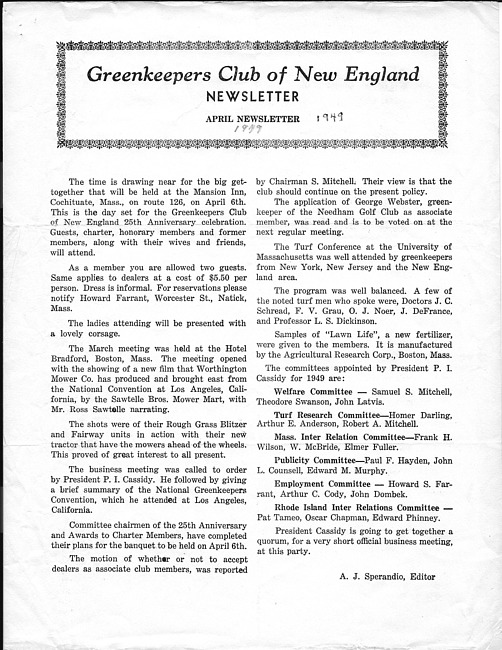 Greenkeepers Club of New England

NEWSLETTER

APRIL NEWSLETTER 1949

1949

The time is drawing near for the big get-together that will be held at the Mansion Inn, Cochituate, Mass., on route 126, on April 6th. This is the day set for the Greenkeepers Club of New England 25th Anniversary celebration. Guests, charter, honorary members and former members, along with their wives and friends, will attend.

As a member you are allowed two guests. Same applies to dealers at a cost of $5.50 per person. Dress is informal. For reservations please notify Howard Farrant, Worcester St., Natick, Mass.

The ladies attending will be presented with a lovely corsage.

The March meeting was held at the Hotel Bradford, Boston, Mass. The meeting opened with the showing of a new film that Worthington Mower Co. has produced and brought east from the National Convention at Los Angeles, California, by the Sawtelle Bros. Mower Mart, with Mr. Ross Sawtelle narrating.

The shots were of their Rough Grass Blitzer and Fairway units in action with their new tractor that have the mowers ahead of the wheels. This proved of great interest to all present.

The business meeting was called to order by President P. I. Cassidy. He followed by giving a brief summary of the National Greenkeepers Convention, which he attended at Los Angeles, California.

Committee chairmen of the 25th Anniversary and Awards to Charter Members, have completed their plans for the banquet to be held on April 6th.

The motion of whether or not to accept dealers as associate club members, was reported by Chairman S. Mitchell. Their view is that the club should continue on the present policy.

The application of George Webster, greenkeeper of the Needham Golf Club as associate member, was read and is to be voted on at the next regular meeting.

The Turf Conference at the University of Massachusetts was well attended by greenkeepers from New York, New Jersey and the New England area.

The program was well balanced. A few of the noted turf men who spoke were, Doctors J. C. Schread, F. V. Grau, O. J. Noer, J. DeFrance, and Professor L. S. Dickinson.

Samples of "Lawn Life", a new fertilizer, were given to the members. It is manufactured by the Agricultural Research Corp., Boston, Mass.

The committees appointed by President P. I. Cassidy for 1949 are:

Welfare Committee — Samuel S. Mitchell, Theodore Swanson, John Latvis.

Turf Research Committee—Homer Darling, Arthur E. Anderson, Robert A. Mitchell.

Mass. Inter Relation Committee—Frank H. Wilson, W. McBride, Elmer Fuller.

Publicity Committee—Paul F. Hayden, John L. Counsell, Edward M. Murphy.

Employment Committee — Howard S. Farrant, Arthur C. Cody, John Dombek.

Rhode Island Inter Relations Committee — Pat Tameo, Oscar Chapman, Edward Phinney.

President Cassidy is going to get together a quorum, for a very short official business meeting, at this party.

A. J. Sperandio, Editor